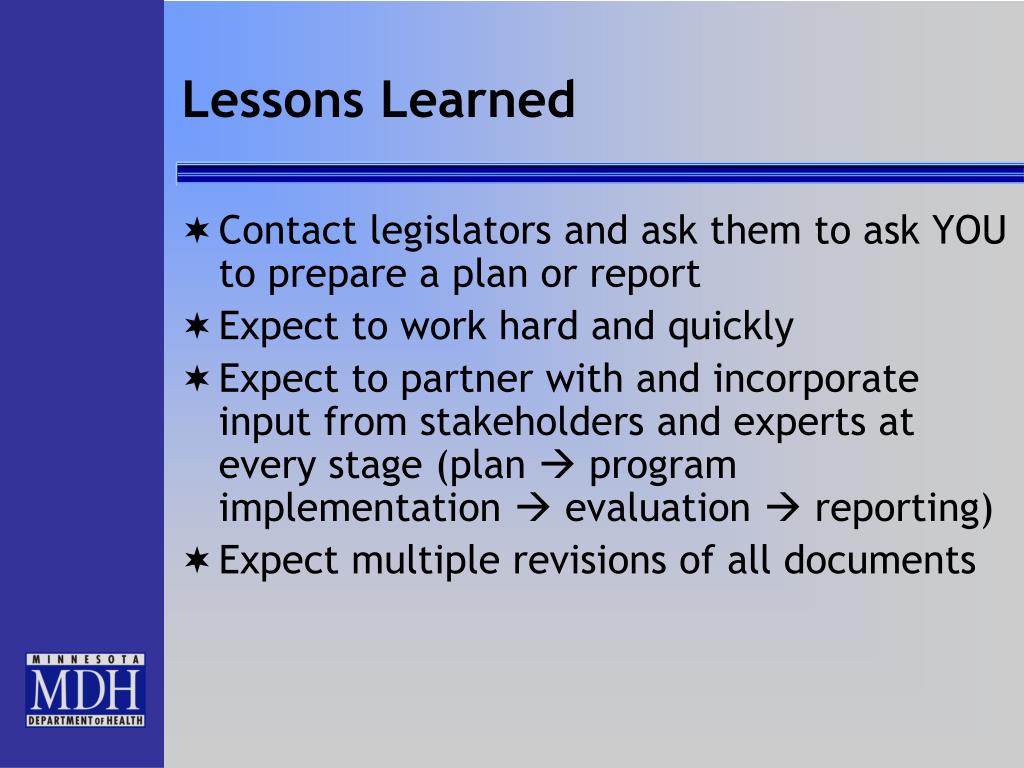 Lessons Learned

✶ Contact legislators and ask them to ask YOU to prepare a plan or report
✶ Expect to work hard and quickly
✶ Expect to partner with and incorporate input from stakeholders and experts at every stage (plan → program implementation → evaluation → reporting)
✶ Expect multiple revisions of all documents

MINNESOTA
MDH
DEPARTMENT OF HEALTH